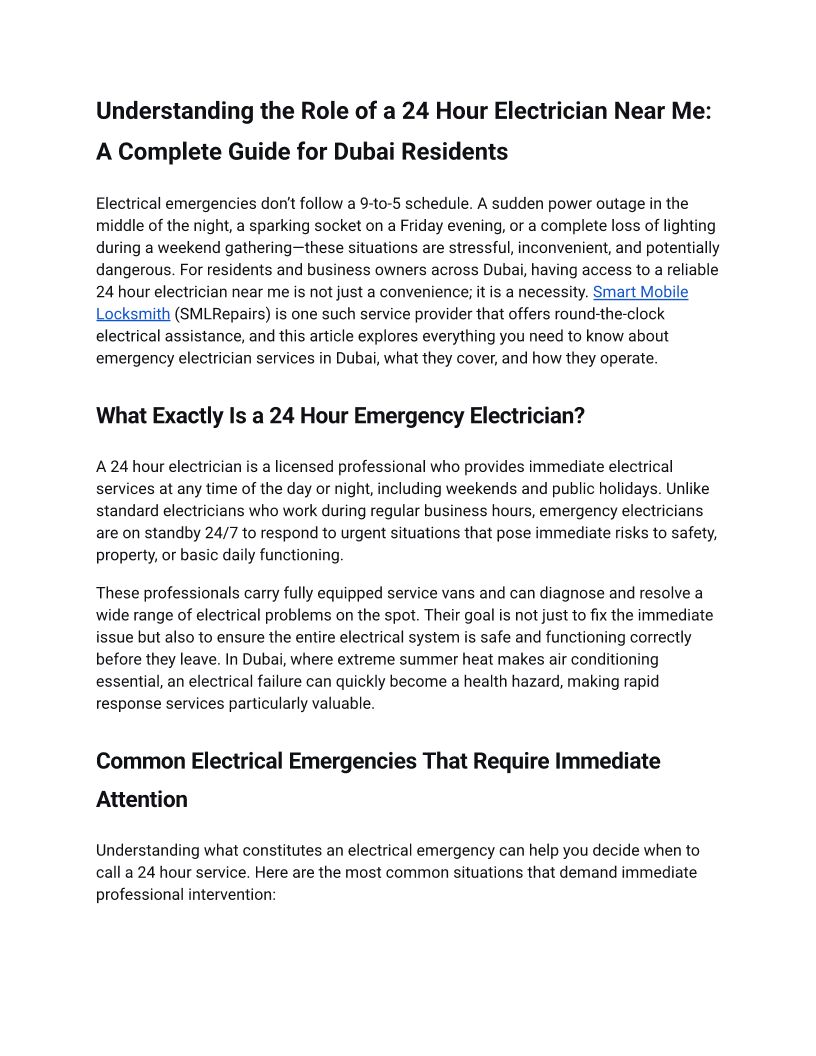 Understanding the Role of a 24 Hour Electrician Near Me: A Complete Guide for Dubai Residents

Electrical emergencies don't follow a 9-to-5 schedule. A sudden power outage in the middle of the night, a sparking socket on a Friday evening, or a complete loss of lighting during a weekend gathering—these situations are stressful, inconvenient, and potentially dangerous. For residents and business owners across Dubai, having access to a reliable 24 hour electrician near me is not just a convenience; it is a necessity. Smart Mobile Locksmith (SMLRepairs) is one such service provider that offers round-the-clock electrical assistance, and this article explores everything you need to know about emergency electrician services in Dubai, what they cover, and how they operate.

What Exactly Is a 24 Hour Emergency Electrician?

A 24 hour electrician is a licensed professional who provides immediate electrical services at any time of the day or night, including weekends and public holidays. Unlike standard electricians who work during regular business hours, emergency electricians are on standby 24/7 to respond to urgent situations that pose immediate risks to safety, property, or basic daily functioning.

These professionals carry fully equipped service vans and can diagnose and resolve a wide range of electrical problems on the spot. Their goal is not just to fix the immediate issue but also to ensure the entire electrical system is safe and functioning correctly before they leave. In Dubai, where extreme summer heat makes air conditioning essential, an electrical failure can quickly become a health hazard, making rapid response services particularly valuable.

Common Electrical Emergencies That Require Immediate Attention

Understanding what constitutes an electrical emergency can help you decide when to call a 24 hour service. Here are the most common situations that demand immediate professional intervention: